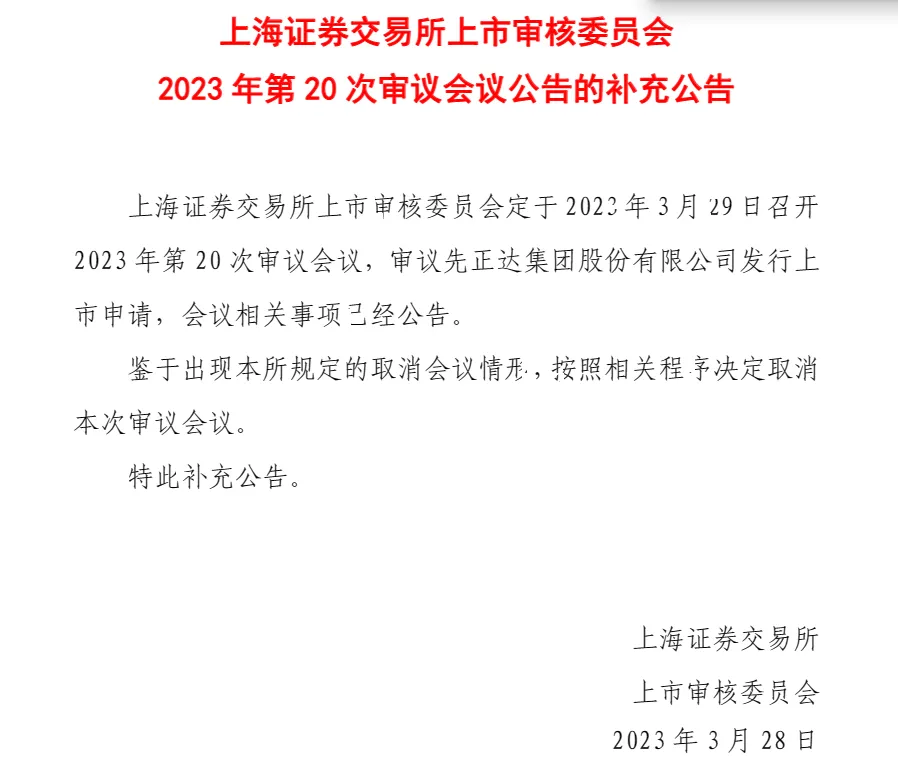 上海证券交易所上市审核委员会
2023 年第 20 次审议会议公告的补充公告

上海证券交易所上市审核委员会定于 2023 年 3 月 29 日召开 2023 年第 20 次审议会议，审议先正达集团股份有限公司发行上市申请，会议相关事项已经公告。

鉴于出现本所规定的取消会议情形，按照相关程序决定取消本次审议会议。

特此补充公告。

上海证券交易所
上市审核委员会
2023 年 3 月 28 日